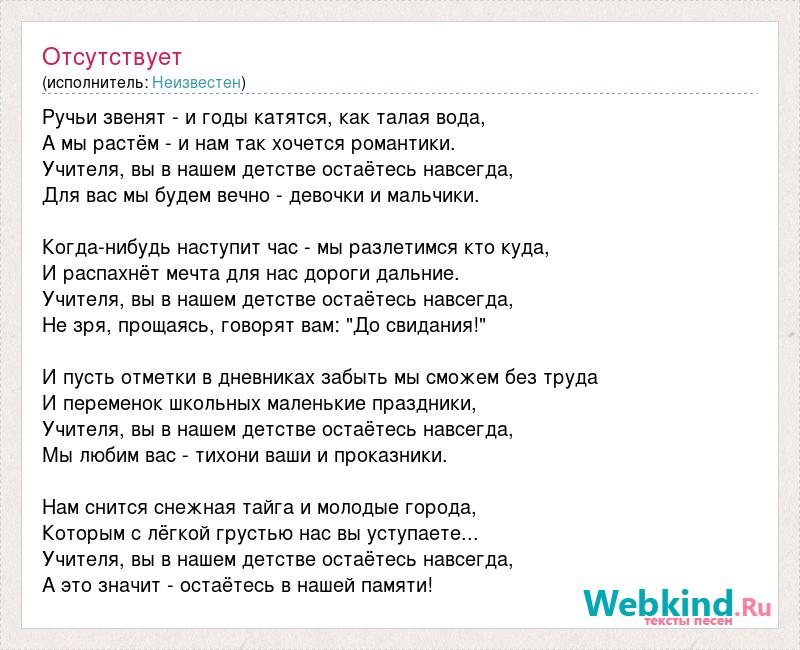 Отсутствует
(исполнитель: Неизвестен)

Ручьи звенят - и годы катятся, как талая вода,
А мы растём - и нам так хочется романтики.
Учителя, вы в нашем детстве остаётесь навсегда,
Для вас мы будем вечно - девочки и мальчики.

Когда-нибудь наступит час - мы разлетимся кто куда,
И распахнёт мечта для нас дороги дальние.
Учителя, вы в нашем детстве остаётесь навсегда,
Не зря, прощаясь, говорят вам: "До свидания!"

И пусть отметки в дневниках забыть мы сможем без труда
И переменок школьных маленькие праздники,
Учителя, вы в нашем детстве остаётесь навсегда,
Мы любим вас - тихони ваши и проказники.

Нам снится снежная тайга и молодые города,
Которым с лёгкой грустью нас вы уступаете...
Учителя, вы в нашем детстве остаётесь навсегда,
А это значит - остаётесь в нашей памяти!

Webkind.Ru
тексты песен